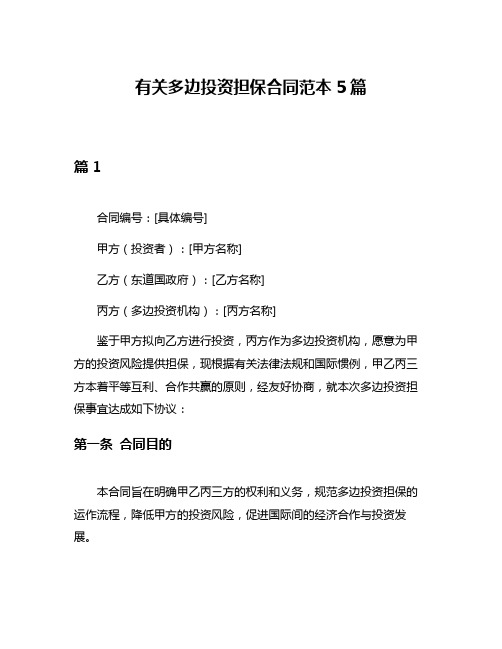 有关多边投资担保合同范本 5 篇

篇 1

合同编号：[具体编号]

甲方（投资者）：[甲方名称]

乙方（东道国政府）：[乙方名称]

丙方（多边投资机构）：[丙方名称]

鉴于甲方拟向乙方进行投资，丙方作为多边投资机构，愿意为甲方的投资风险提供担保，现根据有关法律法规和国际惯例，甲乙丙三方本着平等互利、合作共赢的原则，经友好协商，就本次多边投资担保事宜达成如下协议：

第一条 合同目的

本合同旨在明确甲乙丙三方的权利和义务，规范多边投资担保的运作流程，降低甲方的投资风险，促进国际间的经济合作与投资发展。